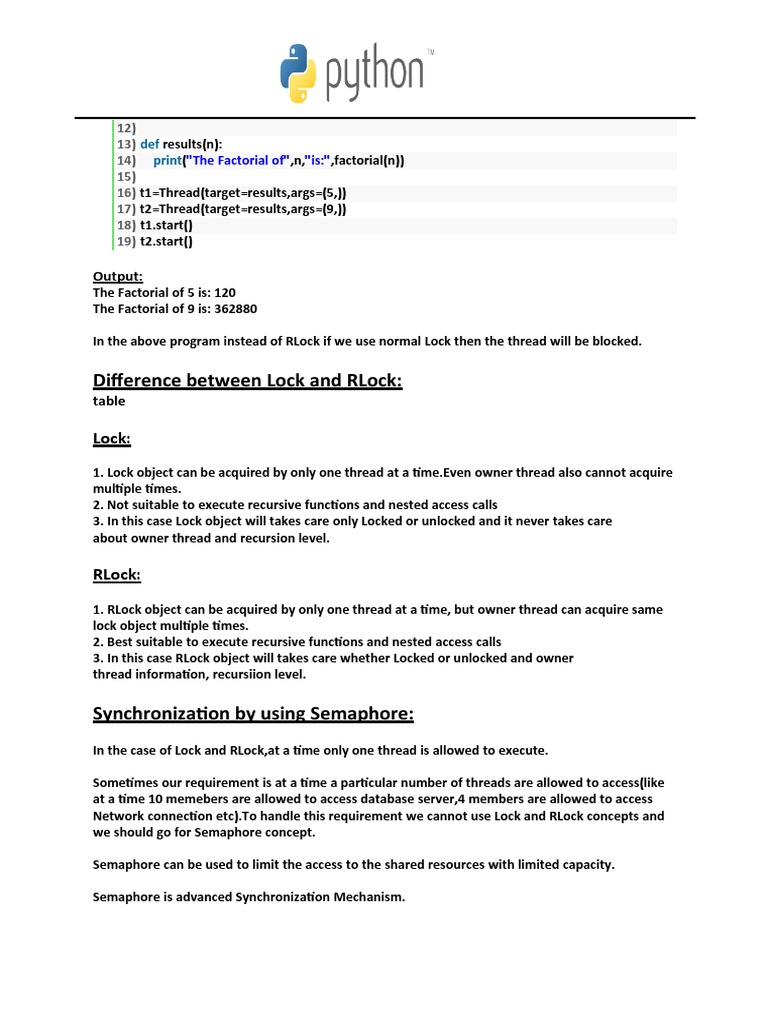 python™

12)
13) def results(n):
14)     print("The Factorial of",n,"is:",factorial(n))
15)
16) t1=Thread(target=results,args=(5,))
17) t2=Thread(target=results,args=(9,))
18) t1.start()
19) t2.start()

Output:
The Factorial of 5 is: 120
The Factorial of 9 is: 362880

In the above program instead of RLock if we use normal Lock then the thread will be blocked.

Difference between Lock and RLock:
table

Lock:

1. Lock object can be acquired by only one thread at a time.Even owner thread also cannot acquire multiple times.
2. Not suitable to execute recursive functions and nested access calls
3. In this case Lock object will takes care only Locked or unlocked and it never takes care about owner thread and recursion level.

RLock:

1. RLock object can be acquired by only one thread at a time, but owner thread can acquire same lock object multiple times.
2. Best suitable to execute recursive functions and nested access calls
3. In this case RLock object will takes care whether Locked or unlocked and owner thread information, recursiion level.

Synchronization by using Semaphore:

In the case of Lock and RLock,at a time only one thread is allowed to execute.

Sometimes our requirement is at a time a particular number of threads are allowed to access(like at a time 10 memebers are allowed to access database server,4 members are allowed to access Network connection etc).To handle this requirement we cannot use Lock and RLock concepts and we should go for Semaphore concept.

Semaphore can be used to limit the access to the shared resources with limited capacity.

Semaphore is advanced Synchronization Mechanism.